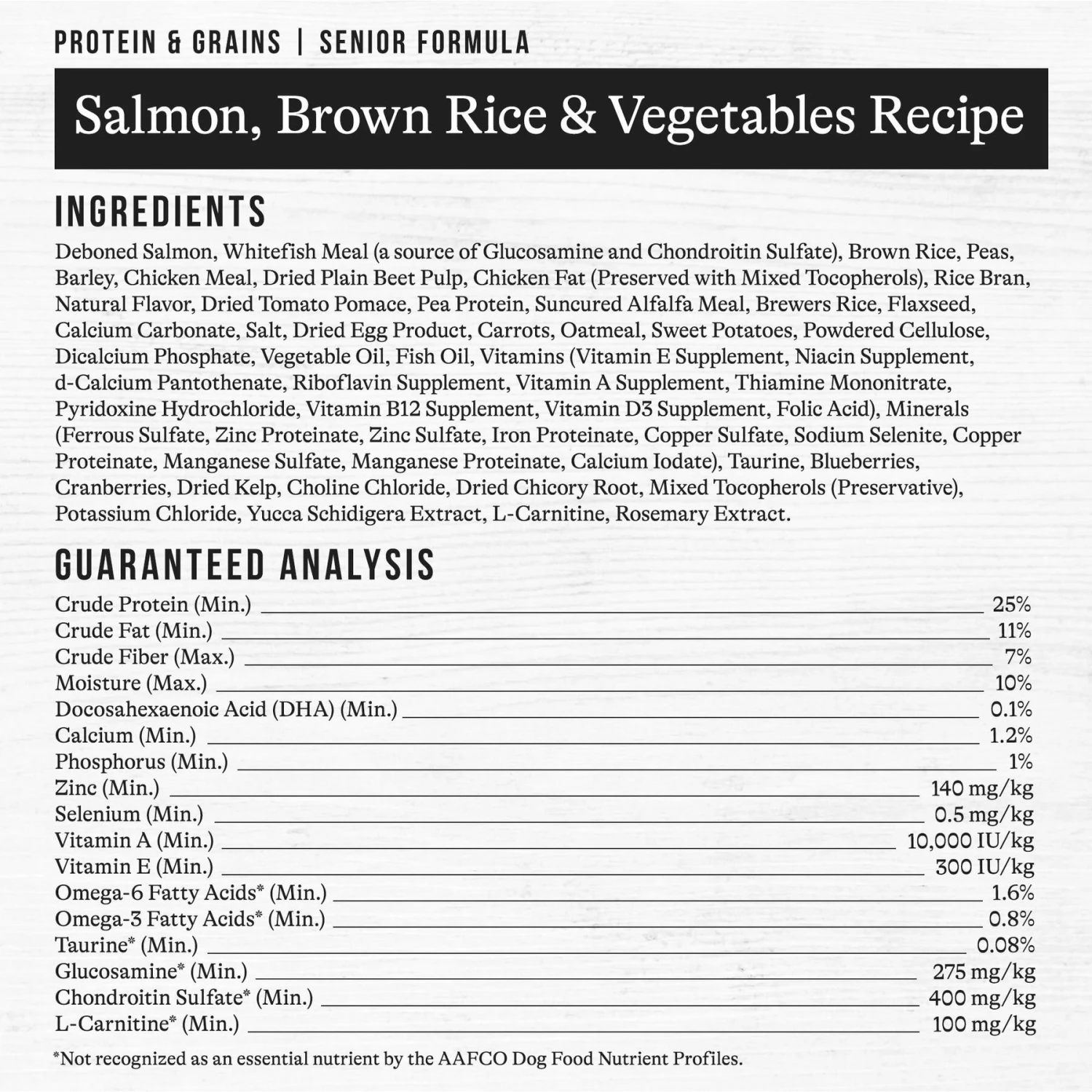 PROTEIN & GRAINS | SENIOR FORMULA

Salmon, Brown Rice & Vegetables Recipe

INGREDIENTS

Deboned Salmon, Whitefish Meal (a source of Glucosamine and Chondroitin Sulfate), Brown Rice, Peas, Barley, Chicken Meal, Dried Plain Beet Pulp, Chicken Fat (Preserved with Mixed Tocopherols), Rice Bran, Natural Flavor, Dried Tomato Pomace, Pea Protein, Suncured Alfalfa Meal, Brewers Rice, Flaxseed, Calcium Carbonate, Salt, Dried Egg Product, Carrots, Oatmeal, Sweet Potatoes, Powdered Cellulose, Dicalcium Phosphate, Vegetable Oil, Fish Oil, Vitamins (Vitamin E Supplement, Niacin Supplement, d-Calcium Pantothenate, Riboflavin Supplement, Vitamin A Supplement, Thiamine Mononitrate, Pyridoxine Hydrochloride, Vitamin B12 Supplement, Vitamin D3 Supplement, Folic Acid), Minerals (Ferrous Sulfate, Zinc Proteinate, Zinc Sulfate, Iron Proteinate, Copper Sulfate, Sodium Selenite, Copper Proteinate, Manganese Sulfate, Manganese Proteinate, Calcium Iodate), Taurine, Blueberries, Cranberries, Dried Kelp, Choline Chloride, Dried Chicory Root, Mixed Tocopherols (Preservative), Potassium Chloride, Yucca Schidigera Extract, L-Carnitine, Rosemary Extract.

GUARANTEED ANALYSIS

| | |
|---|---|
| Crude Protein (Min.) | 25% |
| Crude Fat (Min.) | 11% |
| Crude Fiber (Max.) | 7% |
| Moisture (Max.) | 10% |
| Docosahexaenoic Acid (DHA) (Min.) | 0.1% |
| Calcium (Min.) | 1.2% |
| Phosphorus (Min.) | 1% |
| Zinc (Min.) | 140 mg/kg |
| Selenium (Min.) | 0.5 mg/kg |
| Vitamin A (Min.) | 10,000 IU/kg |
| Vitamin E (Min.) | 300 IU/kg |
| Omega-6 Fatty Acids* (Min.) | 1.6% |
| Omega-3 Fatty Acids* (Min.) | 0.8% |
| Taurine* (Min.) | 0.08% |
| Glucosamine* (Min.) | 275 mg/kg |
| Chondroitin Sulfate* (Min.) | 400 mg/kg |
| L-Carnitine* (Min.) | 100 mg/kg |

*Not recognized as an essential nutrient by the AAFCO Dog Food Nutrient Profiles.